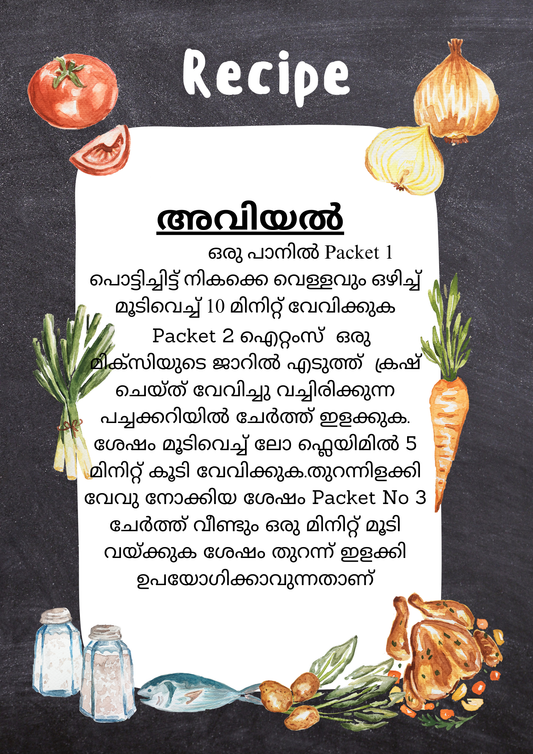 Recipe

അവിയൽ

ഒരു പാനിൽ Packet 1 പൊട്ടിച്ചിട്ട് നികക്കെ വെള്ളവും ഒഴിച്ച് മൂടിവെച്ച് 10 മിനിറ്റ് വേവിക്കുക Packet 2 ഐറ്റംസ് ഒരു മിക്സിയുടെ ജാറിൽ എടുത്ത് ക്രഷ് ചെയ്ത് വേവിച്ചു വച്ചിരിക്കുന്ന പച്ചക്കറിയിൽ ചേർത്ത് ഇളക്കുക. ശേഷം മൂടിവെച്ച് ലോ ഫ്ലെയിമിൽ 5 മിനിറ്റ് കൂടി വേവിക്കുക.തുറന്നിളക്കി വേവു നോക്കിയ ശേഷം Packet No 3 ചേർത്ത് വീണ്ടും ഒരു മിനിറ്റ് മൂടി വയ്ക്കുക ശേഷം തുറന്ന് ഇളക്കി ഉപയോഗിക്കാവുന്നതാണ്